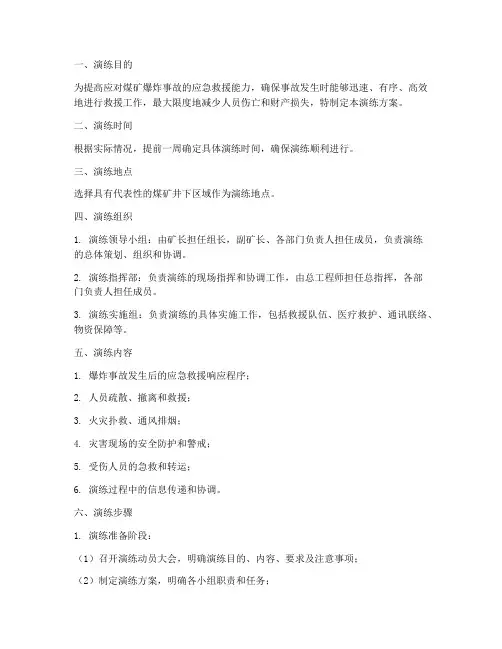 一、演练目的

为提高应对煤矿爆炸事故的应急救援能力，确保事故发生时能够迅速、有序、高效地进行救援工作，最大限度地减少人员伤亡和财产损失，特制定本演练方案。

二、演练时间

根据实际情况，提前一周确定具体演练时间，确保演练顺利进行。

三、演练地点

选择具有代表性的煤矿井下区域作为演练地点。

四、演练组织

1. 演练领导小组：由矿长担任组长，副矿长、各部门负责人担任成员，负责演练的总体策划、组织和协调。

2. 演练指挥部：负责演练的现场指挥和协调工作，由总工程师担任总指挥，各部门负责人担任成员。

3. 演练实施组：负责演练的具体实施工作，包括救援队伍、医疗救护、通讯联络、物资保障等。

五、演练内容

1. 爆炸事故发生后的应急救援响应程序；

2. 人员疏散、撤离和救援；

3. 火灾扑救、通风排烟；

4. 灾害现场的安全防护和警戒；

5. 受伤人员的急救和转运；

6. 演练过程中的信息传递和协调。

六、演练步骤

1. 演练准备阶段：

（1）召开演练动员大会，明确演练目的、内容、要求及注意事项；

（2）制定演练方案，明确各小组职责和任务；